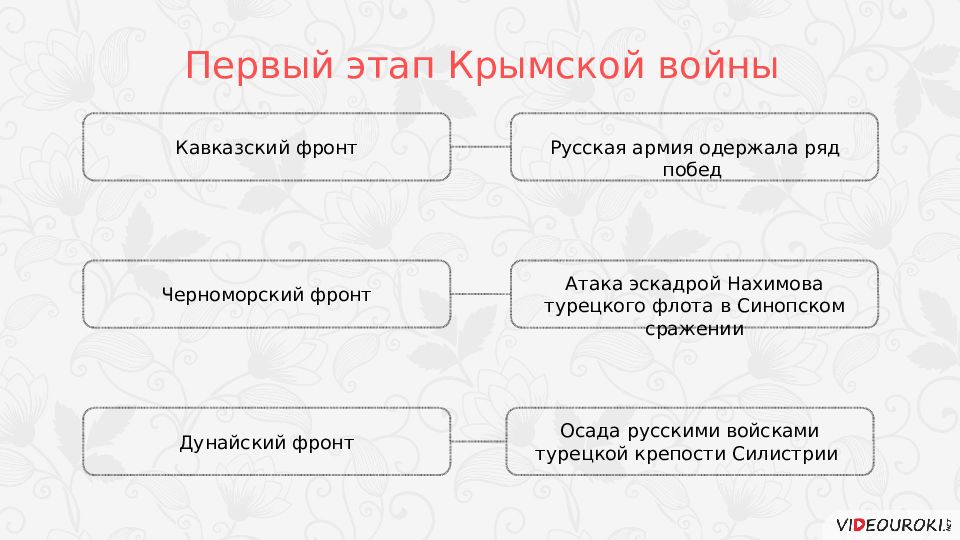 Первый этап Крымской войны

Кавказский фронт

Русская армия одержала ряд побед

Черноморский фронт

Атака эскадрой Нахимова турецкого флота в Синопском сражении

Дунайский фронт

Осада русскими войсками турецкой крепости Силистрии

VIDEOUROKI.NET